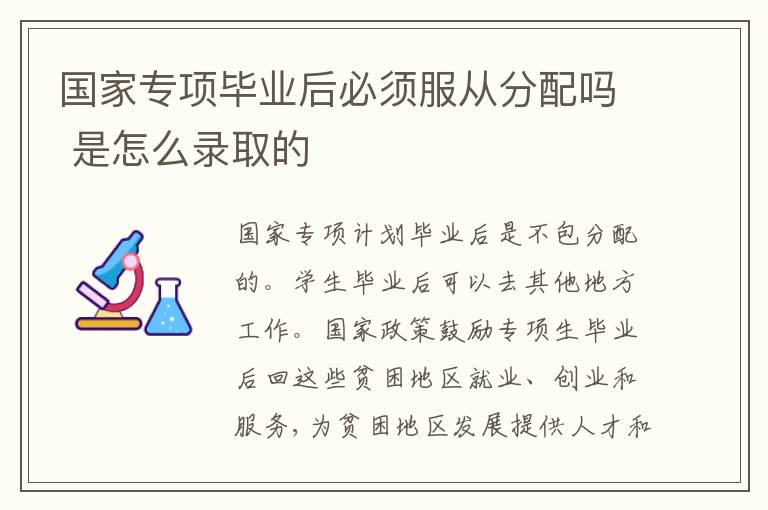 国家专项毕业后必须服从分配吗 是怎么录取的

国家专项计划毕业后是不包分配的。学生毕业后可以去其他地方工作。国家政策鼓励专项生毕业后回这些贫困地区就业、创业和服务，为贫困地区发展提供人才和